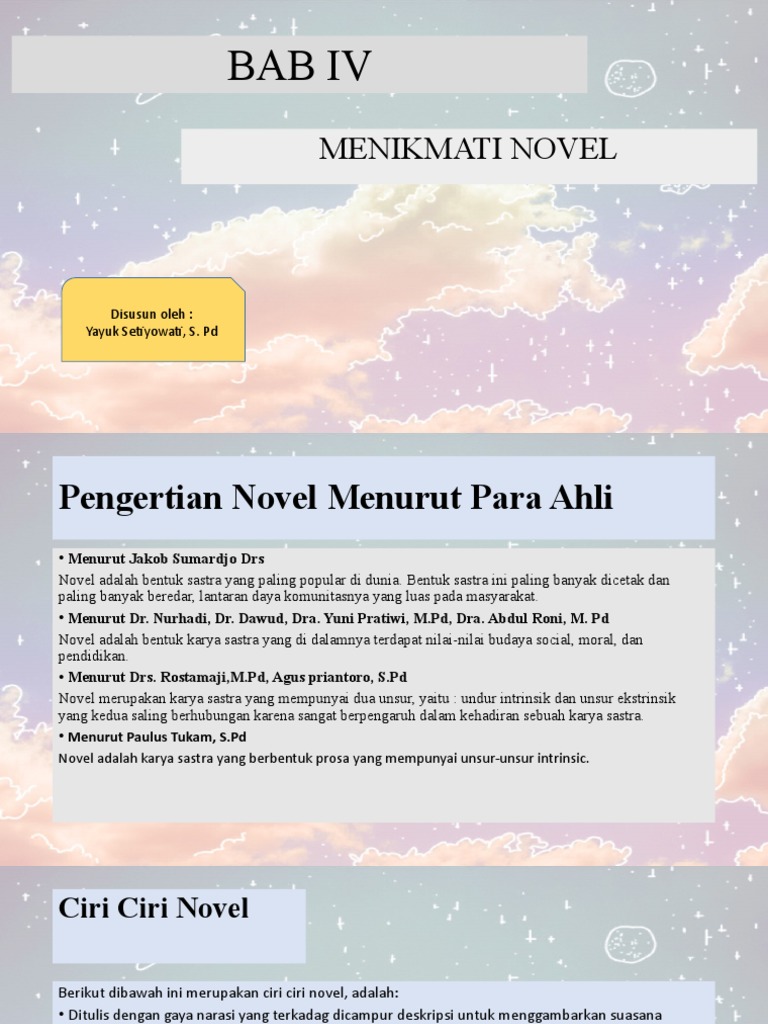 BAB IV

MENIKMATI NOVEL

Disusun oleh :
Yayuk Setiyowati, S. Pd

Pengertian Novel Menurut Para Ahli

• Menurut Jakob Sumardjo Drs
Novel adalah bentuk sastra yang paling popular di dunia. Bentuk sastra ini paling banyak dicetak dan paling banyak beredar, lantaran daya komunitasnya yang luas pada masyarakat.
• Menurut Dr. Nurhadi, Dr. Dawud, Dra. Yuni Pratiwi, M.Pd, Dra. Abdul Roni, M. Pd
Novel adalah bentuk karya sastra yang di dalamnya terdapat nilai-nilai budaya social, moral, dan pendidikan.
• Menurut Drs. Rostamaji,M.Pd, Agus priantoro, S.Pd
Novel merupakan karya sastra yang mempunyai dua unsur, yaitu : undur intrinsik dan unsur ekstrinsik yang kedua saling berhubungan karena sangat berpengaruh dalam kehadiran sebuah karya sastra.
• Menurut Paulus Tukam, S.Pd
Novel adalah karya sastra yang berbentuk prosa yang mempunyai unsur-unsur intrinsic.

Ciri Ciri Novel

Berikut dibawah ini merupakan ciri ciri novel, adalah:
• Ditulis dengan gaya narasi yang terkadag dicampur deskripsi untuk menggambarkan suasana